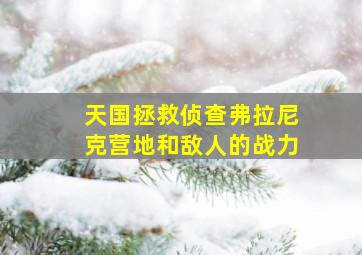 天国拯救侦查弗拉尼克营地和敌人的战力